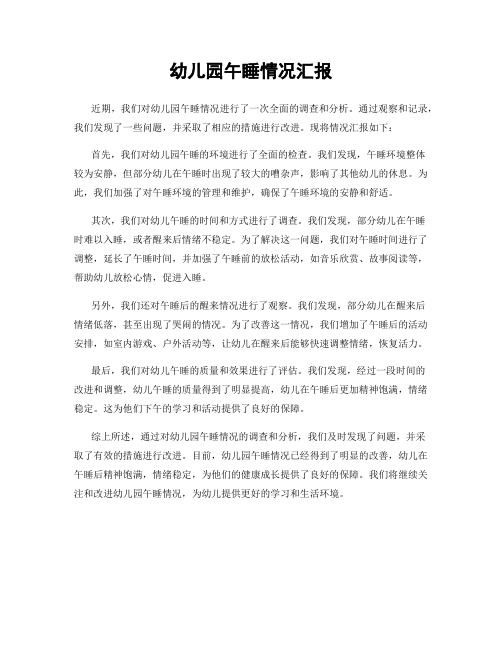 幼儿园午睡情况汇报

近期，我们对幼儿园午睡情况进行了一次全面的调查和分析。通过观察和记录，我们发现了一些问题，并采取了相应的措施进行改进。现将情况汇报如下：

首先，我们对幼儿园午睡的环境进行了全面的检查。我们发现，午睡环境整体较为安静，但部分幼儿在午睡时出现了较大的嘈杂声，影响了其他幼儿的休息。为此，我们加强了对午睡环境的管理和维护，确保了午睡环境的安静和舒适。

其次，我们对幼儿午睡的时间和方式进行了调查。我们发现，部分幼儿在午睡时难以入睡，或者醒来后情绪不稳定。为了解决这一问题，我们对午睡时间进行了调整，延长了午睡时间，并加强了午睡前的放松活动，如音乐欣赏、故事阅读等，帮助幼儿放松心情，促进入睡。

另外，我们还对午睡后的醒来情况进行了观察。我们发现，部分幼儿在醒来后情绪低落，甚至出现了哭闹的情况。为了改善这一情况，我们增加了午睡后的活动安排，如室内游戏、户外活动等，让幼儿在醒来后能够快速调整情绪，恢复活力。

最后，我们对幼儿午睡的质量和效果进行了评估。我们发现，经过一段时间的改进和调整，幼儿午睡的质量得到了明显提高，幼儿在午睡后更加精神饱满，情绪稳定。这为他们下午的学习和活动提供了良好的保障。

综上所述，通过对幼儿园午睡情况的调查和分析，我们及时发现了问题，并采取了有效的措施进行改进。目前，幼儿园午睡情况已经得到了明显的改善，幼儿在午睡后精神饱满，情绪稳定，为他们的健康成长提供了良好的保障。我们将继续关注和改进幼儿园午睡情况，为幼儿提供更好的学习和生活环境。